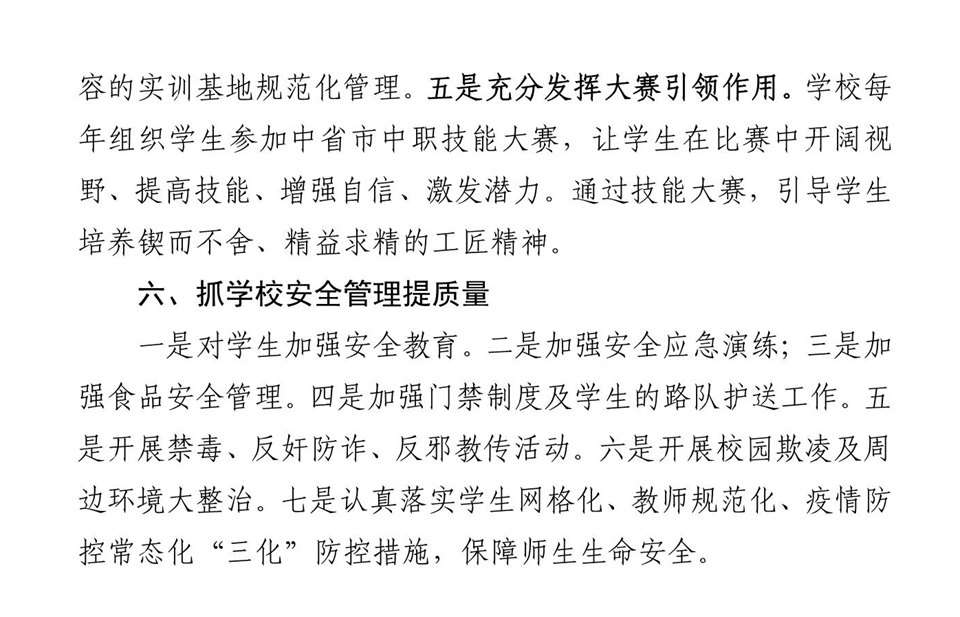 容的实训基地规范化管理。五是充分发挥大赛引领作用。学校每年组织学生参加中省市中职技能大赛，让学生在比赛中开阔视野、提高技能、增强自信、激发潜力。通过技能大赛，引导学生培养锲而不舍、精益求精的工匠精神。

六、抓学校安全管理提质量

一是对学生加强安全教育。二是加强安全应急演练；三是加强食品安全管理。四是加强门禁制度及学生的路队护送工作。五是开展禁毒、反奸防诈、反邪教传活动。六是开展校园欺凌及周边环境大整治。七是认真落实学生网格化、教师规范化、疫情防控常态化“三化”防控措施，保障师生生命安全。